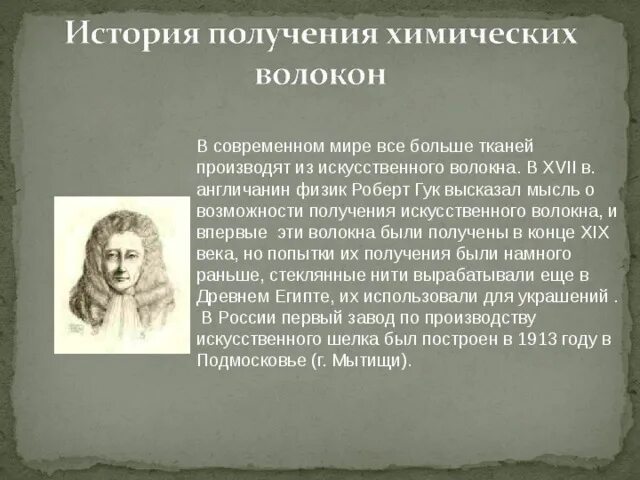 История получения химических волокон

В современном мире все больше тканей производят из искусственного волокна. В XVII в. англичанин физик Роберт Гук высказал мысль о возможности получения искусственного волокна, и впервые эти волокна были получены в конце XIX века, но попытки их получения были намного раньше, стеклянные нити вырабатывали еще в Древнем Египте, их использовали для украшений .
В России первый завод по производству искусственного шелка был построен в 1913 году в Подмосковье (г. Мытищи).